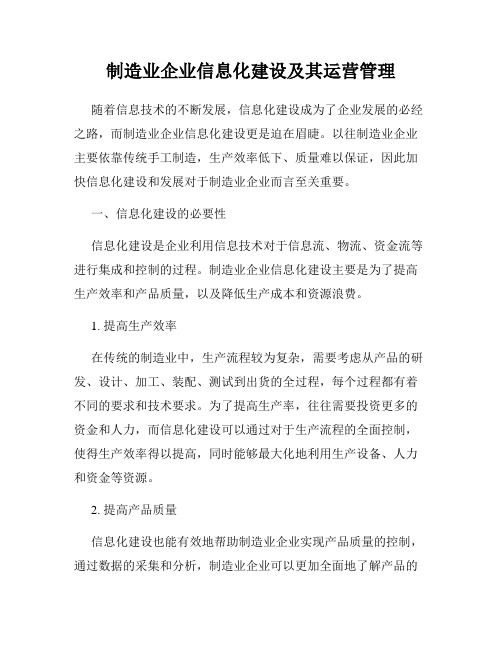 制造业企业信息化建设及其运营管理

随着信息技术的不断发展，信息化建设成为了企业发展的必经之路，而制造业企业信息化建设更是迫在眉睫。以往制造业企业主要依靠传统手工制造，生产效率低下、质量难以保证，因此加快信息化建设和发展对于制造业企业而言至关重要。

一、信息化建设的必要性

信息化建设是企业利用信息技术对于信息流、物流、资金流等进行集成和控制的过程。制造业企业信息化建设主要是为了提高生产效率和产品质量，以及降低生产成本和资源浪费。

1. 提高生产效率

在传统的制造业中，生产流程较为复杂，需要考虑从产品的研发、设计、加工、装配、测试到出货的全过程，每个过程都有着不同的要求和技术要求。为了提高生产率，往往需要投资更多的资金和人力，而信息化建设可以通过对于生产流程的全面控制，使得生产效率得以提高，同时能够最大化地利用生产设备、人力和资金等资源。

2. 提高产品质量

信息化建设也能有效地帮助制造业企业实现产品质量的控制，通过数据的采集和分析，制造业企业可以更加全面地了解产品的